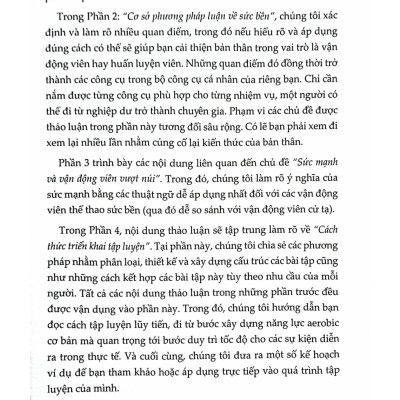 Trong Phần 2: "Cơ sở phương pháp luận về sức bền", chúng tôi xác định và làm rõ nhiều quan điểm, trong đó nếu hiểu rõ và áp dụng đúng cách có thể sẽ giúp bạn cải thiện bản thân trong vai trò là vận động viên hay huấn luyện viên. Những quan điểm đó đồng thời trở thành các công cụ trong bộ công cụ cá nhân của riêng bạn. Chỉ cần nắm được từng công cụ phù hợp cho từng nhiệm vụ, một người có thể đi từ nghiệp dư trở thành chuyên gia. Phạm vi các chủ đề được thảo luận trong phần này tương đối sâu rộng. Có lẽ bạn phải xem đi xem lại nhiều lần nhằm củng cố lại kiến thức của bản thân.

Phần 3 trình bày các nội dung liên quan đến chủ đề "Sức mạnh và vận động viên vượt núi". Trong đó, chúng tôi làm rõ ý nghĩa của sức mạnh bằng các thuật ngữ dễ áp dụng nhất đối với các vận động viên thể thao sức bền (qua đó dễ so sánh với vận động viên cử tạ).

Trong Phần 4, nội dung thảo luận sẽ tập trung làm rõ về "Cách thức triển khai tập luyện". Tại phần này, chúng tôi chia sẻ các phương pháp nhằm phân loại, thiết kế và xây dựng cấu trúc các bài tập cũng như những cách kết hợp các bài tập này tùy theo nhu cầu của mỗi người. Tất cả các nội dung thảo luận trong những phần trước đều được vận dụng vào phần này. Trong đó, chúng tôi hướng dẫn bạn đọc cách tập luyện lũy tiến, đi từ bước xây dựng năng lực aerobic cơ bản mà quan trọng tới bước duy trì tốc độ cho các sự kiện diễn ra trong thực tế. Và cuối cùng, chúng tôi đưa ra một số kế hoạch ví dụ để bạn tham khảo hoặc áp dụng trực tiếp vào quá trình tập luyện của mình.